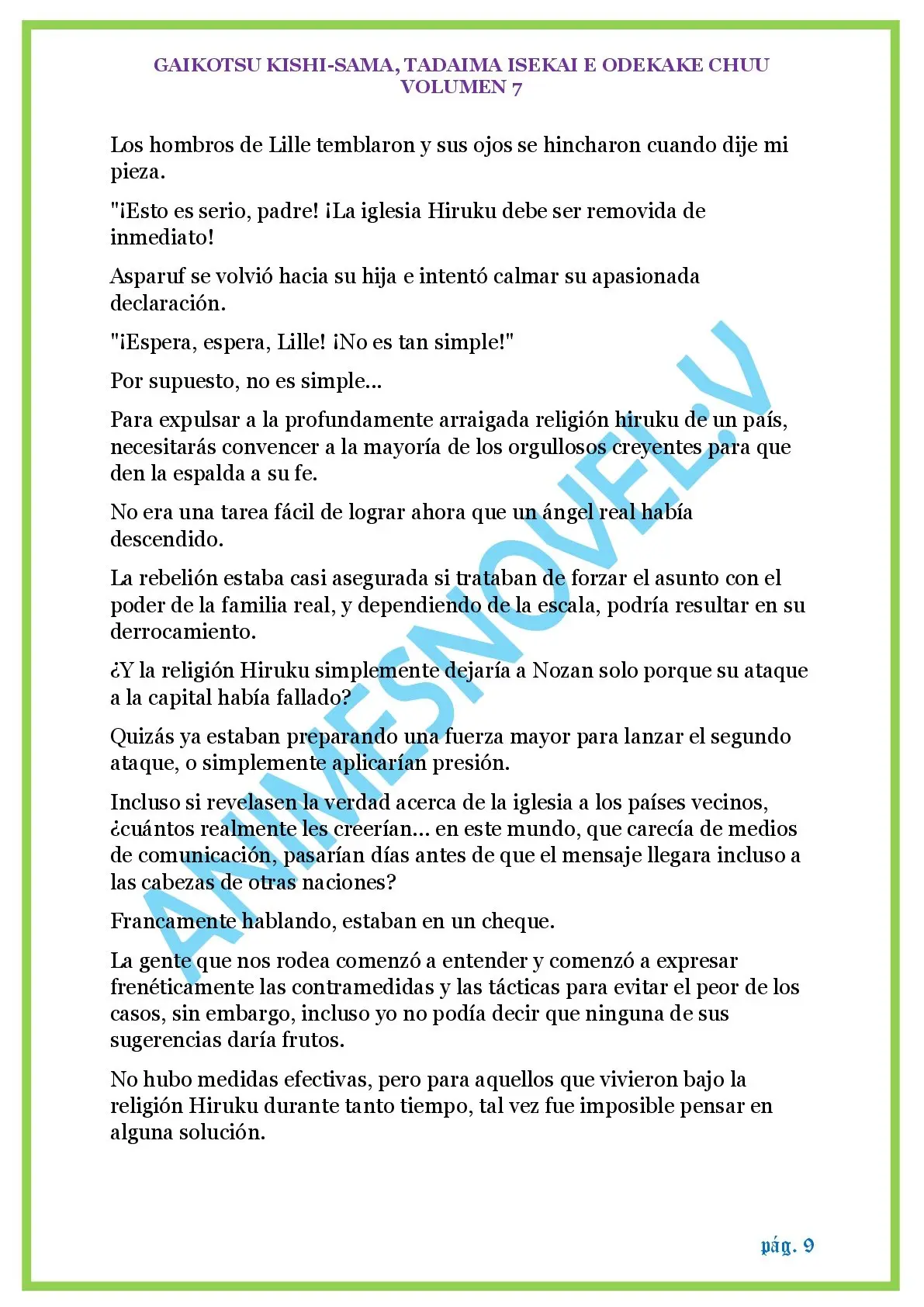 GAIKOTSU KISHI-SAMA, TADAIMA ISEKAI E ODEKAKE CHUU
VOLUMEN 7

Los hombros de Lille temblaron y sus ojos se hincharon cuando dije mi pieza.

"¡Esto es serio, padre! ¡La iglesia Hiruku debe ser removida de inmediato!

Asparuf se volvió hacia su hija e intentó calmar su apasionada declaración.

"¡Espera, espera, Lille! ¡No es tan simple!"

Por supuesto, no es simple...

Para expulsar a la profundamente arraigada religión hiruku de un país, necesitarás convencer a la mayoría de los orgullosos creyentes para que den la espalda a su fe.

No era una tarea fácil de lograr ahora que un ángel real había descendido.

La rebelión estaba casi asegurada si trataban de forzar el asunto con el poder de la familia real, y dependiendo de la escala, podría resultar en su derrocamiento.

¿Y la religión Hiruku simplemente dejaría a Nozan solo porque su ataque a la capital había fallado?

Quizás ya estaban preparando una fuerza mayor para lanzar el segundo ataque, o simplemente aplicarían presión.

Incluso si revelasen la verdad acerca de la iglesia a los países vecinos, ¿cuántos realmente les creerían... en este mundo, que carecía de medios de comunicación, pasarían días antes de que el mensaje llegara incluso a las cabezas de otras naciones?

Francamente hablando, estaban en un cheque.

La gente que nos rodea comenzó a entender y comenzó a expresar frenéticamente las contramedidas y las tácticas para evitar el peor de los casos, sin embargo, incluso yo no podía decir que ninguna de sus sugerencias daría frutos.

No hubo medidas efectivas, pero para aquellos que vivieron bajo la religión Hiruku durante tanto tiempo, tal vez fue imposible pensar en alguna solución.

pág. 9

ANIMESNOVEL.V